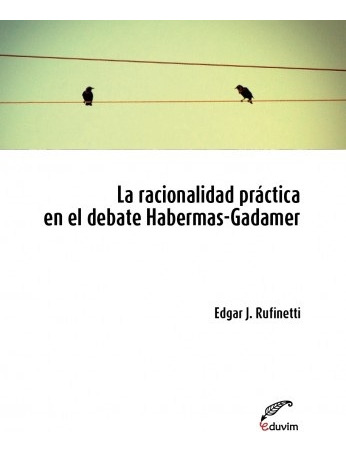 La racionalidad práctica
en el debate Habermas-Gadamer

Edgar J. Rufinetti

eduvim